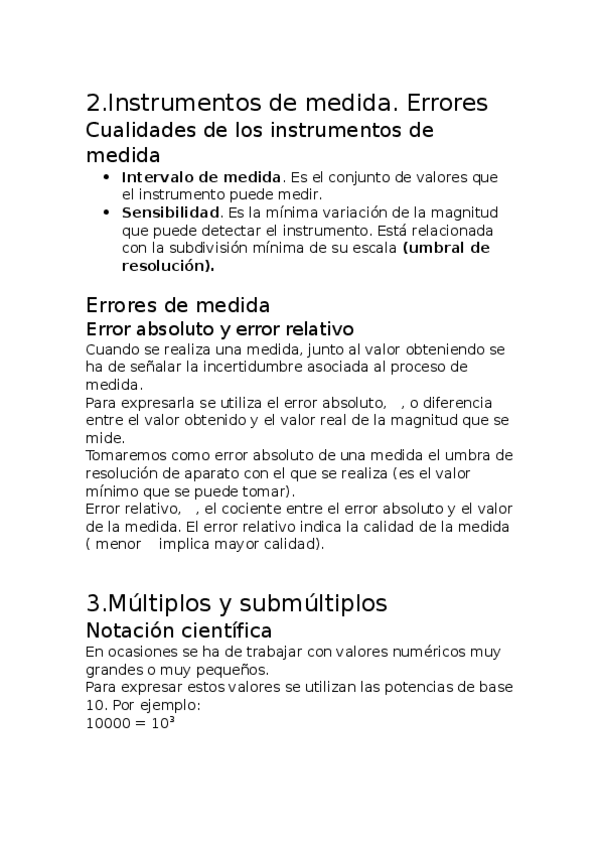 2.Instrumentos de medida. Errores

Cualidades de los instrumentos de medida

- **Intervalo de medida**. Es el conjunto de valores que el instrumento puede medir.
- **Sensibilidad**. Es la mínima variación de la magnitud que puede detectar el instrumento. Está relacionada con la subdivisión mínima de su escala **(umbral de resolución).**

Errores de medida

Error absoluto y error relativo

Cuando se realiza una medida, junto al valor obteniendo se ha de señalar la incertidumbre asociada al proceso de medida.
Para expresarla se utiliza el error absoluto, , o diferencia entre el valor obtenido y el valor real de la magnitud que se mide.
Tomaremos como error absoluto de una medida el umbra de resolución de aparato con el que se realiza (es el valor mínimo que se puede tomar).
Error relativo, , el cociente entre el error absoluto y el valor de la medida. El error relativo indica la calidad de la medida ( menor implica mayor calidad).

3.Múltiplos y submúltiplos

Notación científica

En ocasiones se ha de trabajar con valores numéricos muy grandes o muy pequeños.
Para expresar estos valores se utilizan las potencias de base 10. Por ejemplo:
$10000 = 10^3$